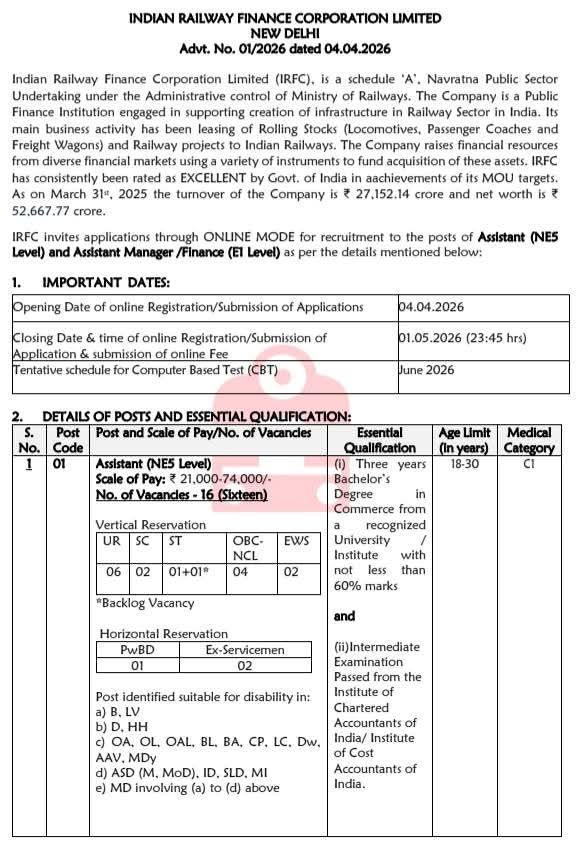 INDIAN RAILWAY FINANCE CORPORATION LIMITED
NEW DELHI
Advt. No. 01/2026 dated 04.04.2026

Indian Railway Finance Corporation Limited (IRFC), is a schedule 'A', Navratna Public Sector Undertaking under the Administrative control of Ministry of Railways. The Company is a Public Finance Institution engaged in supporting creation of infrastructure in Railway Sector in India. Its main business activity has been leasing of Rolling Stocks (Locomotives, Passenger Coaches and Freight Wagons) and Railway projects to Indian Railways. The Company raises financial resources from diverse financial markets using a variety of instruments to fund acquisition of these assets. IRFC has consistently been rated as EXCELLENT by Govt. of India in aachievements of its MOU targets. As on March 31$^{st}$, 2025 the turnover of the Company is ₹ 27,152.14 crore and net worth is ₹ 52,667.77 crore.

IRFC invites applications through ONLINE MODE for recruitment to the posts of Assistant (NE5 Level) and Assistant Manager /Finance (E1 Level) as per the details mentioned below:

1. IMPORTANT DATES:

| Opening Date of online Registration/Submission of Applications | 04.04.2026 |
|---|---|
| Closing Date & time of online Registration/Submission of Application & submission of online Fee | 01.05.2026 (23:45 hrs) |
| Tentative schedule for Computer Based Test (CBT) | June 2026 |

2. DETAILS OF POSTS AND ESSENTIAL QUALIFICATION:

| S. No. | Post Code | Post and Scale of Pay/No. of Vacancies | Essential Qualification | Age Limit (in years) | Medical Category |
|---|---|---|---|---|---|
| 1 | 01 | Assistant (NE5 Level) Scale of Pay: ₹ 21,000-74,000/- No. of Vacancies - 16 (Sixteen) | (i) Three years Bachelor's Degree in Commerce from a recognized University / Institute with not less than 60% marks and (ii)Intermediate Examination Passed from the Institute of Chartered Accountants of India/ Institute of Cost Accountants of India. | 18-30 | C1 |

Vertical Reservation

| UR | SC | ST | OBC-NCL | EWS |
|---|---|---|---|---|
| 06 | 02 | 01+01* | 04 | 02 |

*Backlog Vacancy

Horizontal Reservation

| PwBD | Ex-Servicemen |
|---|---|
| 01 | 02 |

Post identified suitable for disability in:
a) B, LV
b) D, HH
c) OA, OL, OAL, BL, BA, CP, LC, Dw, AAV, MDy
d) ASD (M, MoD), ID, SLD, MI
e) MD involving (a) to (d) above